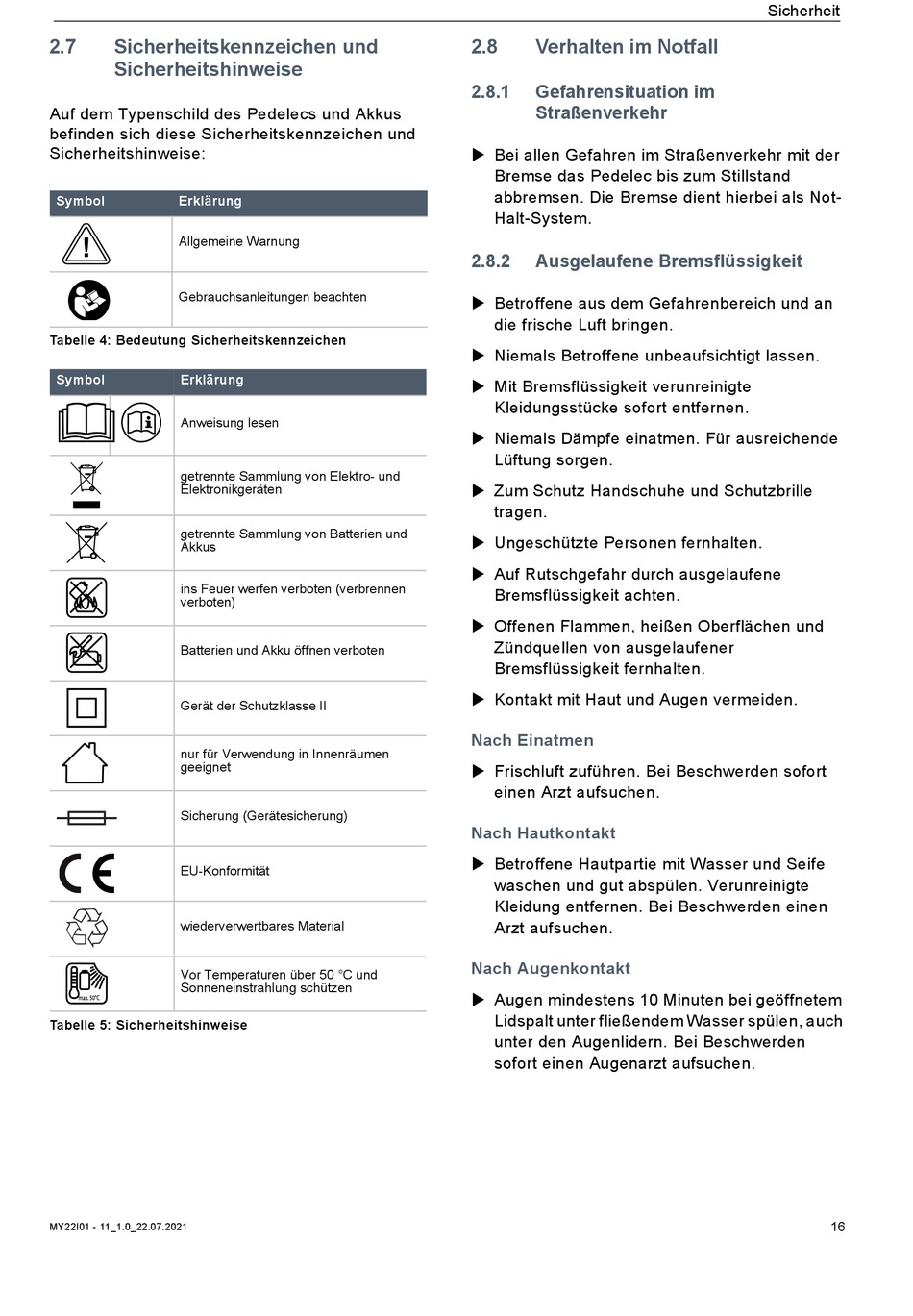 Sicherheit

2.7 Sicherheitskennzeichen und Sicherheitshinweise

Auf dem Typenschild des Pedelecs und Akkus befinden sich diese Sicherheitskennzeichen und Sicherheitshinweise:

| Symbol | Erklärung |
|---|---|
| | Allgemeine Warnung |
| | Gebrauchsanleitungen beachten |

Tabelle 4: Bedeutung Sicherheitskennzeichen

| Symbol | Erklärung |
|---|---|
| | Anweisung lesen |
| | getrennte Sammlung von Elektro- und Elektronikgeräten |
| | getrennte Sammlung von Batterien und Akkus |
| | ins Feuer werfen verboten (verbrennen verboten) |
| | Batterien und Akku öffnen verboten |
| | Gerät der Schutzklasse II |
| | nur für Verwendung in Innenräumen geeignet |
| | Sicherung (Gerätesicherung) |
| | EU-Konformität |
| | wiederverwertbares Material |
| max. 50°C | Vor Temperaturen über 50 °C und Sonneneinstrahlung schützen |

Tabelle 5: Sicherheitshinweise

2.8 Verhalten im Notfall

2.8.1 Gefahrensituation im Straßenverkehr

▶ Bei allen Gefahren im Straßenverkehr mit der Bremse das Pedelec bis zum Stillstand abbremsen. Die Bremse dient hierbei als Not-Halt-System.

2.8.2 Ausgelaufene Bremsflüssigkeit

▶ Betroffene aus dem Gefahrenbereich und an die frische Luft bringen.

▶ Niemals Betroffene unbeaufsichtigt lassen.

▶ Mit Bremsflüssigkeit verunreinigte Kleidungsstücke sofort entfernen.

▶ Niemals Dämpfe einatmen. Für ausreichende Lüftung sorgen.

▶ Zum Schutz Handschuhe und Schutzbrille tragen.

▶ Ungeschützte Personen fernhalten.

▶ Auf Rutschgefahr durch ausgelaufene Bremsflüssigkeit achten.

▶ Offenen Flammen, heißen Oberflächen und Zündquellen von ausgelaufener Bremsflüssigkeit fernhalten.

▶ Kontakt mit Haut und Augen vermeiden.

Nach Einatmen

▶ Frischluft zuführen. Bei Beschwerden sofort einen Arzt aufsuchen.

Nach Hautkontakt

▶ Betroffene Hautpartie mit Wasser und Seife waschen und gut abspülen. Verunreinigte Kleidung entfernen. Bei Beschwerden einen Arzt aufsuchen.

Nach Augenkontakt

▶ Augen mindestens 10 Minuten bei geöffnetem Lidspalt unter fließendem Wasser spülen, auch unter den Augenlidern. Bei Beschwerden sofort einen Augenarzt aufsuchen.

MY22I01 - 11_1.0_22.07.2021

16